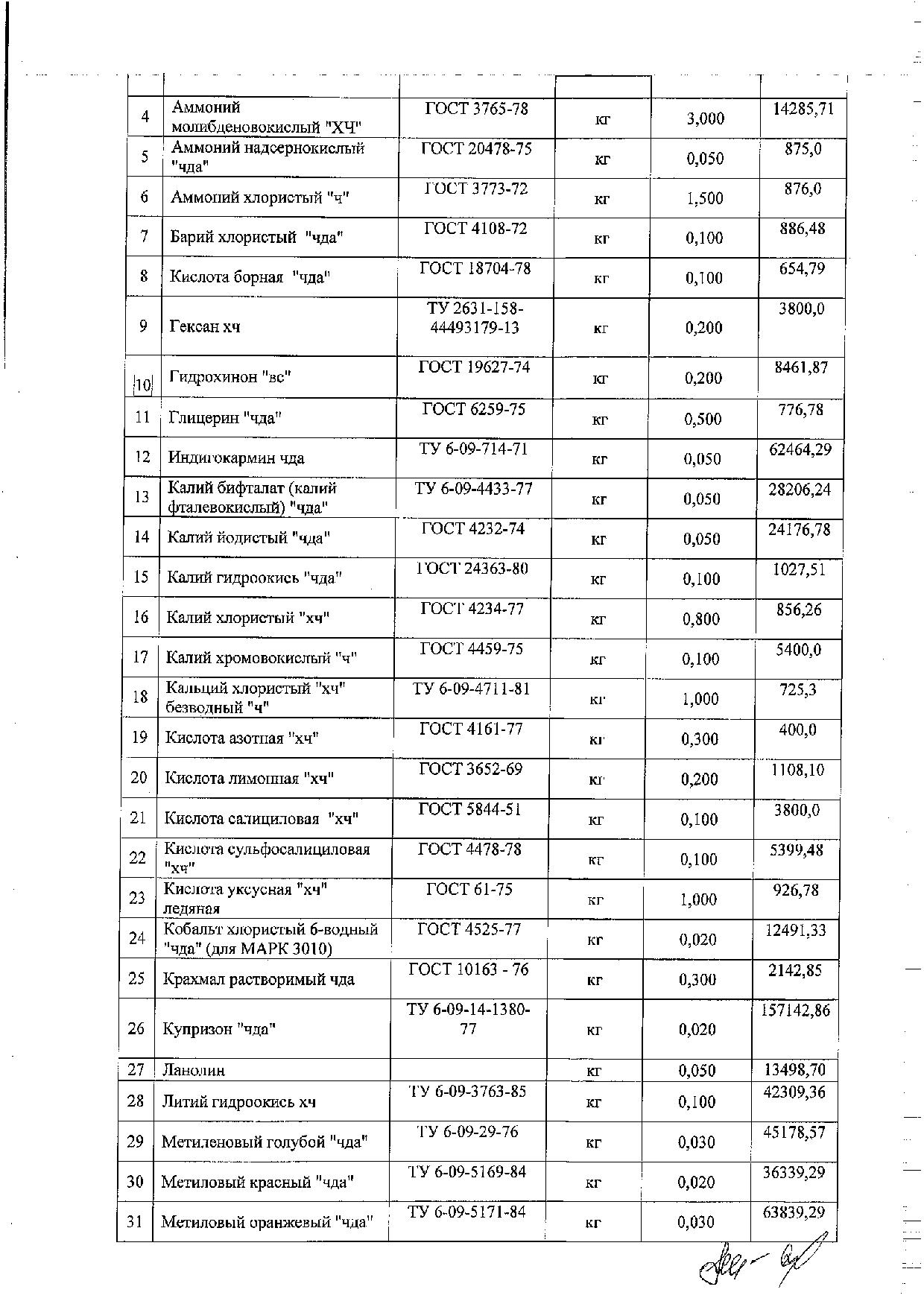 | | | | | | |
|---|---|---|---|---|---|
| 4 | Аммоний молибденовокислый "ХЧ" | ГОСТ 3765-78 | кг | 3,000 | 14285,71 |
| 5 | Аммоний надсернокислый "чда" | ГОСТ 20478-75 | кг | 0,050 | 875,0 |
| 6 | Аммоний хлористый "ч" | ГОСТ 3773-72 | кг | 1,500 | 876,0 |
| 7 | Барий хлористый "чда" | ГОСТ 4108-72 | кг | 0,100 | 886,48 |
| 8 | Кислота борная "чда" | ГОСТ 18704-78 | кг | 0,100 | 654,79 |
| 9 | Гексан хч | ТУ 2631-158-44493179-13 | кг | 0,200 | 3800,0 |
| 10 | Гидрохинон "вс" | ГОСТ 19627-74 | кг | 0,200 | 8461,87 |
| 11 | Глицерин "чда" | ГОСТ 6259-75 | кг | 0,500 | 776,78 |
| 12 | Индигокармин чда | ТУ 6-09-714-71 | кг | 0,050 | 62464,29 |
| 13 | Калий бифталат (калий фталевокислый) "чда" | ТУ 6-09-4433-77 | кг | 0,050 | 28206,24 |
| 14 | Калий йодистый "чда" | ГОСТ 4232-74 | кг | 0,050 | 24176,78 |
| 15 | Калий гидроокись "чда" | ГОСТ 24363-80 | кг | 0,100 | 1027,51 |
| 16 | Калий хлористый "хч" | ГОСТ 4234-77 | кг | 0,800 | 856,26 |
| 17 | Калий хромовокислый "ч" | ГОСТ 4459-75 | кг | 0,100 | 5400,0 |
| 18 | Кальций хлористый "хч" безводный "ч" | ТУ 6-09-4711-81 | кг | 1,000 | 725,3 |
| 19 | Кислота азотная "хч" | ГОСТ 4161-77 | кг | 0,300 | 400,0 |
| 20 | Кислота лимонная "хч" | ГОСТ 3652-69 | кг | 0,200 | 1108,10 |
| 21 | Кислота салициловая "хч" | ГОСТ 5844-51 | кг | 0,100 | 3800,0 |
| 22 | Кислота сульфосалициловая "хч" | ГОСТ 4478-78 | кг | 0,100 | 5399,48 |
| 23 | Кислота уксусная "хч" ледяная | ГОСТ 61-75 | кг | 1,000 | 926,78 |
| 24 | Кобальт хлористый 6-водный "чда" (для МАРК 3010) | ГОСТ 4525-77 | кг | 0,020 | 12491,33 |
| 25 | Крахмал растворимый чда | ГОСТ 10163 - 76 | кг | 0,300 | 2142,85 |
| 26 | Купризон "чда" | ТУ 6-09-14-1380-77 | кг | 0,020 | 157142,86 |
| 27 | Ланолин | | кг | 0,050 | 13498,70 |
| 28 | Литий гидроокись хч | ТУ 6-09-3763-85 | кг | 0,100 | 42309,36 |
| 29 | Метиленовый голубой "чда" | ТУ 6-09-29-76 | кг | 0,030 | 45178,57 |
| 30 | Метиловый красный "чда" | ТУ 6-09-5169-84 | кг | 0,020 | 36339,29 |
| 31 | Метиловый оранжевый "чда" | ТУ 6-09-5171-84 | кг | 0,030 | 63839,29 |